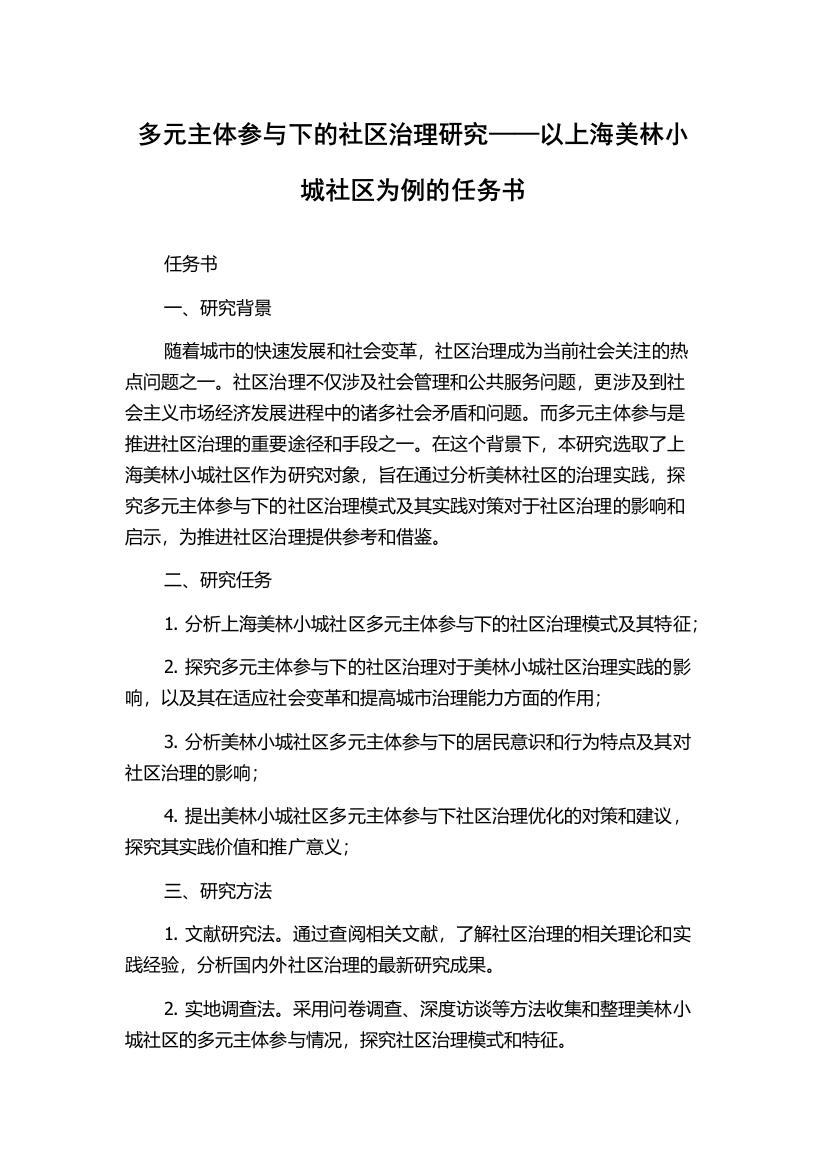 多元主体参与下的社区治理研究——以上海美林小城社区为例的任务书

任务书

一、研究背景

随着城市的快速发展和社会变革，社区治理成为当前社会关注的热点问题之一。社区治理不仅涉及社会管理和公共服务问题，更涉及到社会主义市场经济发展进程中的诸多社会矛盾和问题。而多元主体参与是推进社区治理的重要途径和手段之一。在这个背景下，本研究选取了上海美林小城社区作为研究对象，旨在通过分析美林社区的治理实践，探究多元主体参与下的社区治理模式及其实践对策对于社区治理的影响和启示，为推进社区治理提供参考和借鉴。

二、研究任务

1. 分析上海美林小城社区多元主体参与下的社区治理模式及其特征；

2. 探究多元主体参与下的社区治理对于美林小城社区治理实践的影响，以及其在适应社会变革和提高城市治理能力方面的作用；

3. 分析美林小城社区多元主体参与下的居民意识和行为特点及其对社区治理的影响；

4. 提出美林小城社区多元主体参与下社区治理优化的对策和建议，探究其实践价值和推广意义；

三、研究方法

1. 文献研究法。通过查阅相关文献，了解社区治理的相关理论和实践经验，分析国内外社区治理的最新研究成果。

2. 实地调查法。采用问卷调查、深度访谈等方法收集和整理美林小城社区的多元主体参与情况，探究社区治理模式和特征。